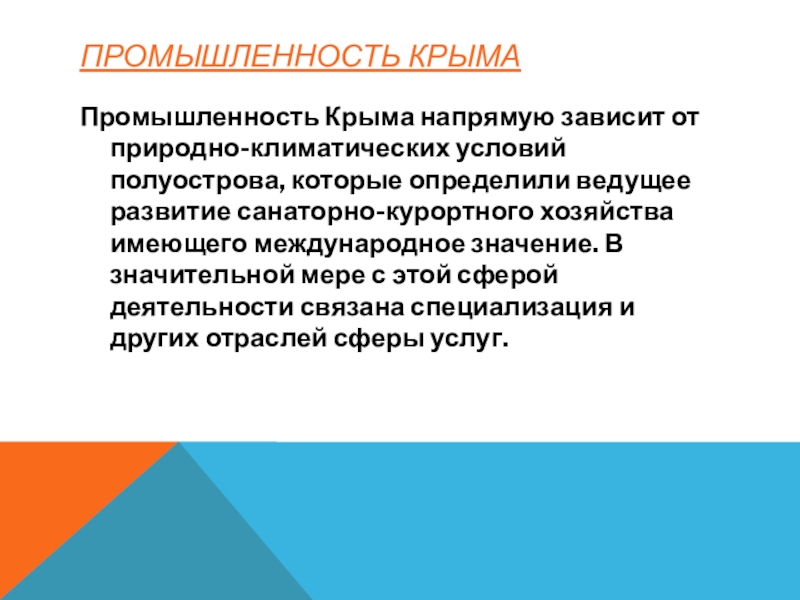 ПРОМЫШЛЕННОСТЬ КРЫМА

Промышленность Крыма напрямую зависит от природно-климатических условий полуострова, которые определили ведущее развитие санаторно-курортного хозяйства имеющего международное значение. В значительной мере с этой сферой деятельности связана специализация и других отраслей сферы услуг.